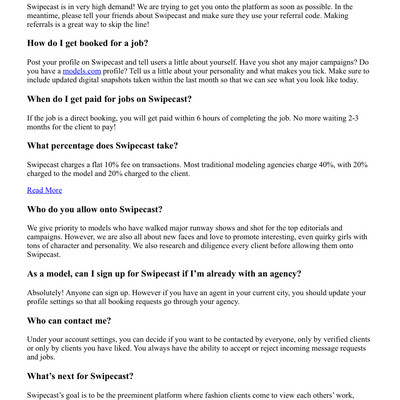 Swipecast is in very high demand! We are trying to get you onto the platform as soon as possible. In the meantime, please tell your friends about Swipecast and make sure they use your referral code. Making referrals is a great way to skip the line!

How do I get booked for a job?

Post your profile on Swipecast and tell users a little about yourself. Have you shot any major campaigns? Do you have a models.com profile? Tell us a little about your personality and what makes you tick. Make sure to include updated digital snapshots taken within the last month so that we can see what you look like today.

When do I get paid for jobs on Swipecast?

If the job is a direct booking, you will get paid within 6 hours of completing the job. No more waiting 2-3 months for the client to pay!

What percentage does Swipecast take?

Swipecast charges a flat 10% fee on transactions. Most traditional modeling agencies charge 40%, with 20% charged to the model and 20% charged to the client.

Read More

Who do you allow onto Swipecast?

We give priority to models who have walked major runway shows and shot for the top editorials and campaigns. However, we are also all about new faces and love to promote interesting, even quirky girls with tons of character and personality. We also research and diligence every client before allowing them onto Swipecast.

As a model, can I sign up for Swipecast if I'm already with an agency?

Absolutely! Anyone can sign up. However if you have an agent in your current city, you should update your profile settings so that all booking requests go through your agency.

Who can contact me?

Under your account settings, you can decide if you want to be contacted by everyone, only by verified clients or only by clients you have liked. You always have the ability to accept or reject incoming message requests and jobs.

What's next for Swipecast?

Swipecast's goal is to be the preeminent platform where fashion clients come to view each others' work,